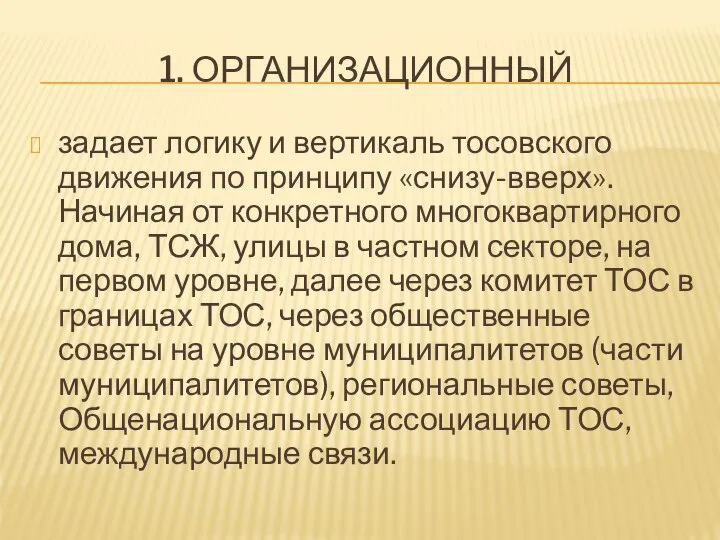 1. ОРГАНИЗАЦИОННЫЙ

задает логику и вертикаль тосовского движения по принципу «снизу-вверх». Начиная от конкретного многоквартирного дома, ТСЖ, улицы в частном секторе, на первом уровне, далее через комитет ТОС в границах ТОС, через общественные советы на уровне муниципалитетов (части муниципалитетов), региональные советы, Общенациональную ассоциацию ТОС, международные связи.